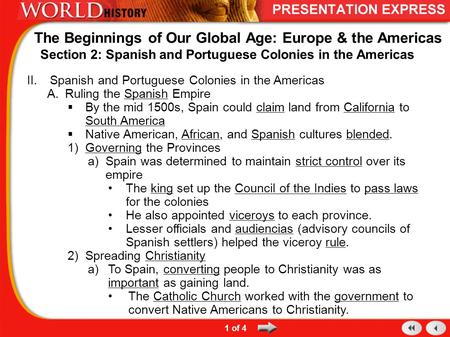 WORLD HISTORY

PRESENTATION EXPRESS

The Beginnings of Our Global Age: Europe & the Americas
Section 2: Spanish and Portuguese Colonies in the Americas

II. Spanish and Portuguese Colonies in the Americas
A. Ruling the Spanish Empire
▪ By the mid 1500s, Spain could claim land from California to South America
▪ Native American, African, and Spanish cultures blended.
1) Governing the Provinces
a) Spain was determined to maintain strict control over its empire
• The king set up the Council of the Indies to pass laws for the colonies
• He also appointed viceroys to each province.
• Lesser officials and audiencias (advisory councils of Spanish settlers) helped the viceroy rule.
2) Spreading Christianity
a) To Spain, converting people to Christianity was as important as gaining land.
• The Catholic Church worked with the government to convert Native Americans to Christianity.

1 of 4